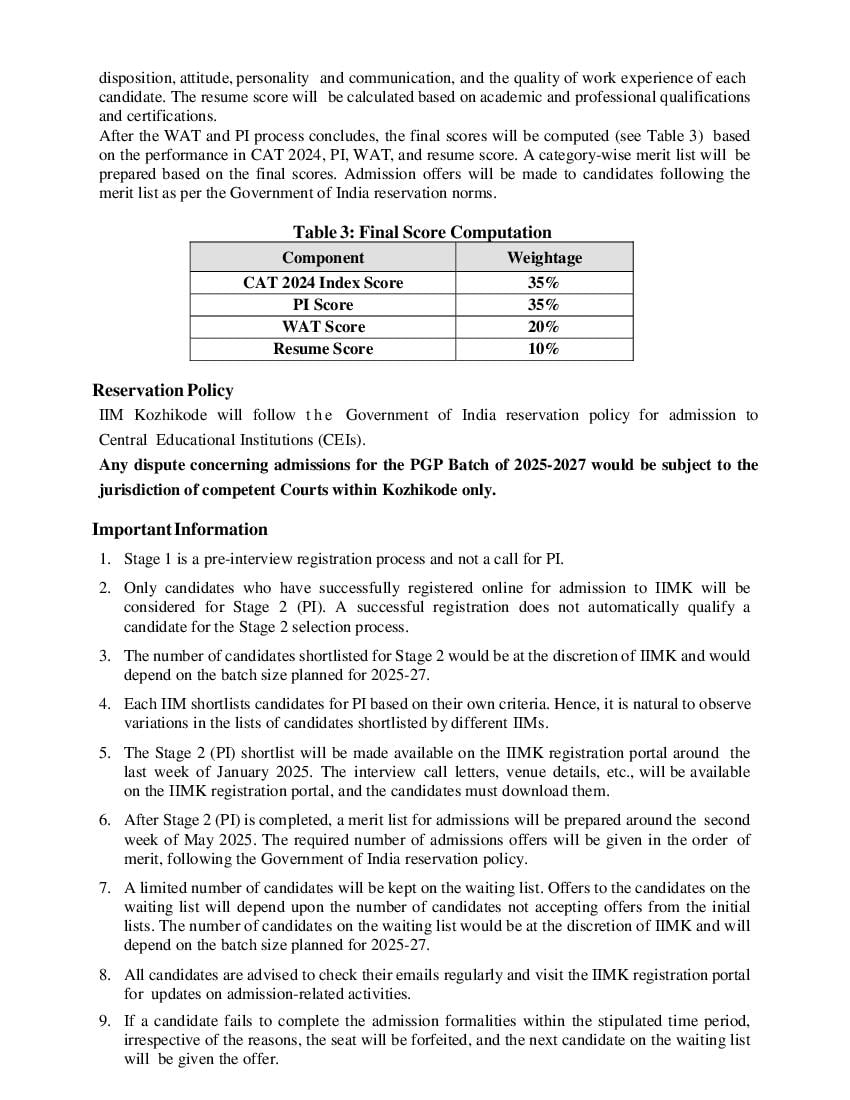 disposition, attitude, personality and communication, and the quality of work experience of each candidate. The resume score will be calculated based on academic and professional qualifications and certifications.
After the WAT and PI process concludes, the final scores will be computed (see Table 3) based on the performance in CAT 2024, PI, WAT, and resume score. A category-wise merit list will be prepared based on the final scores. Admission offers will be made to candidates following the merit list as per the Government of India reservation norms.

Table 3: Final Score Computation

| Component | Weightage |
|---|---|
| CAT 2024 Index Score | 35% |
| PI Score | 35% |
| WAT Score | 20% |
| Resume Score | 10% |

Reservation Policy
IIM Kozhikode will follow the Government of India reservation policy for admission to Central Educational Institutions (CEIs).
Any dispute concerning admissions for the PGP Batch of 2025-2027 would be subject to the jurisdiction of competent Courts within Kozhikode only.

Important Information
1. Stage 1 is a pre-interview registration process and not a call for PI.
2. Only candidates who have successfully registered online for admission to IIMK will be considered for Stage 2 (PI). A successful registration does not automatically qualify a candidate for the Stage 2 selection process.
3. The number of candidates shortlisted for Stage 2 would be at the discretion of IIMK and would depend on the batch size planned for 2025-27.
4. Each IIM shortlists candidates for PI based on their own criteria. Hence, it is natural to observe variations in the lists of candidates shortlisted by different IIMs.
5. The Stage 2 (PI) shortlist will be made available on the IIMK registration portal around the last week of January 2025. The interview call letters, venue details, etc., will be available on the IIMK registration portal, and the candidates must download them.
6. After Stage 2 (PI) is completed, a merit list for admissions will be prepared around the second week of May 2025. The required number of admissions offers will be given in the order of merit, following the Government of India reservation policy.
7. A limited number of candidates will be kept on the waiting list. Offers to the candidates on the waiting list will depend upon the number of candidates not accepting offers from the initial lists. The number of candidates on the waiting list would be at the discretion of IIMK and will depend on the batch size planned for 2025-27.
8. All candidates are advised to check their emails regularly and visit the IIMK registration portal for updates on admission-related activities.
9. If a candidate fails to complete the admission formalities within the stipulated time period, irrespective of the reasons, the seat will be forfeited, and the next candidate on the waiting list will be given the offer.